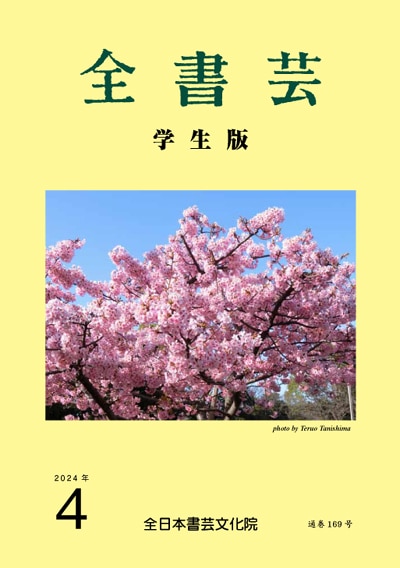 全書芸

学生版

photo by Teruo Tanishima

2024年

4

全日本書芸文化院

通巻169号